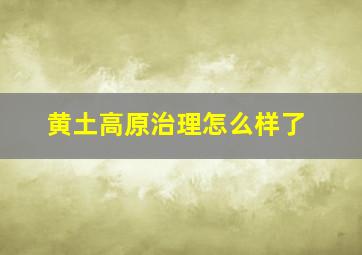 黄土高原治理怎么样了